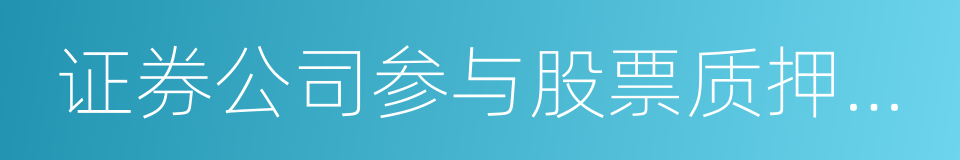 证券公司参与股票质押...